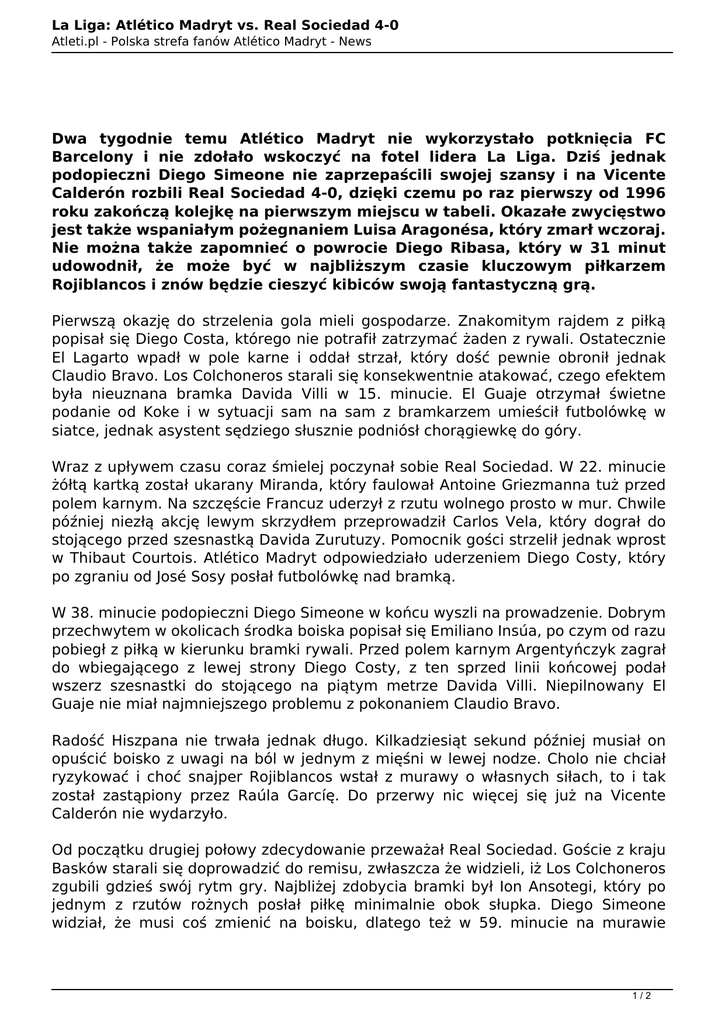 La Liga: Atlético Madryt vs. Real Sociedad 4-0
Atleti.pl - Polska strefa fanów Atlético Madryt - News

Dwa tygodnie temu Atlético Madryt nie wykorzystało potknięcia FC Barcelony i nie zdołało wskoczyć na fotel lidera La Liga. Dziś jednak podopieczni Diego Simeone nie zaprzepaścili swojej szansy i na Vicente Calderón rozbili Real Sociedad 4-0, dzięki czemu po raz pierwszy od 1996 roku zakończą kolejkę na pierwszym miejscu w tabeli. Okazałe zwycięstwo jest także wspaniałym pożegnaniem Luisa Aragonésa, który zmarł wczoraj. Nie można także zapomnieć o powrocie Diego Ribasa, który w 31 minut udowodnił, że może być w najbliższym czasie kluczowym piłkarzem Rojiblancos i znów będzie cieszyć kibiców swoją fantastyczną grą.

Pierwszą okazję do strzelenia gola mieli gospodarze. Znakomitym rajdem z piłką popisał się Diego Costa, którego nie potrafił zatrzymać żaden z rywali. Ostatecznie El Lagarto wpadł w pole karne i oddał strzał, który dość pewnie obronił jednak Claudio Bravo. Los Colchoneros starali się konsekwentnie atakować, czego efektem była nieuznana bramka Davida Villi w 15. minucie. El Guaje otrzymał świetne podanie od Koke i w sytuacji sam na sam z bramkarzem umieścił futbolówkę w siatce, jednak asystent sędziego słusznie podniósł chorągiewkę do góry.

Wraz z upływem czasu coraz śmielej poczynał sobie Real Sociedad. W 22. minucie żółtą kartką został ukarany Miranda, który faulował Antoine Griezmanna tuż przed polem karnym. Na szczęście Francuz uderzył z rzutu wolnego prosto w mur. Chwile później niezłą akcję lewym skrzydłem przeprowadził Carlos Vela, który dograł do stojącego przed szesnastką Davida Zurutuzy. Pomocnik gości strzelił jednak wprost w Thibaut Courtois. Atlético Madryt odpowiedziało uderzeniem Diego Costy, który po zgraniu od José Sosy posłał futbolówkę nad bramką.

W 38. minucie podopieczni Diego Simeone w końcu wyszli na prowadzenie. Dobrym przechwytem w okolicach środka boiska popisał się Emiliano Insúa, po czym od razu pobiegł z piłką w kierunku bramki rywali. Przed polem karnym Argentyńczyk zagrał do wbiegającego z lewej strony Diego Costy, z ten sprzed linii końcowej podał wszerz szesnastki do stojącego na piątym metrze Davida Villi. Niepilnowany El Guaje nie miał najmniejszego problemu z pokonaniem Claudio Bravo.

Radość Hiszpana nie trwała jednak długo. Kilkadziesiąt sekund później musiał on opuścić boisko z uwagi na ból w jednym z mięśni w lewej nodze. Cholo nie chciał ryzykować i choć snajper Rojiblancos wstał z murawy o własnych siłach, to i tak został zastąpiony przez Raúla Garcíę. Do przerwy nic więcej się już na Vicente Calderón nie wydarzyło.

Od początku drugiej połowy zdecydowanie przeważał Real Sociedad. Goście z kraju Basków starali się doprowadzić do remisu, zwłaszcza że widzieli, iż Los Colchoneros zgubili gdzieś swój rytm gry. Najbliżej zdobycia bramki był Ion Ansotegi, który po jednym z rzutów rożnych posłał piłkę minimalnie obok słupka. Diego Simeone widział, że musi coś zmienić na boisku, dlatego też w 59. minucie na murawie

1 / 2